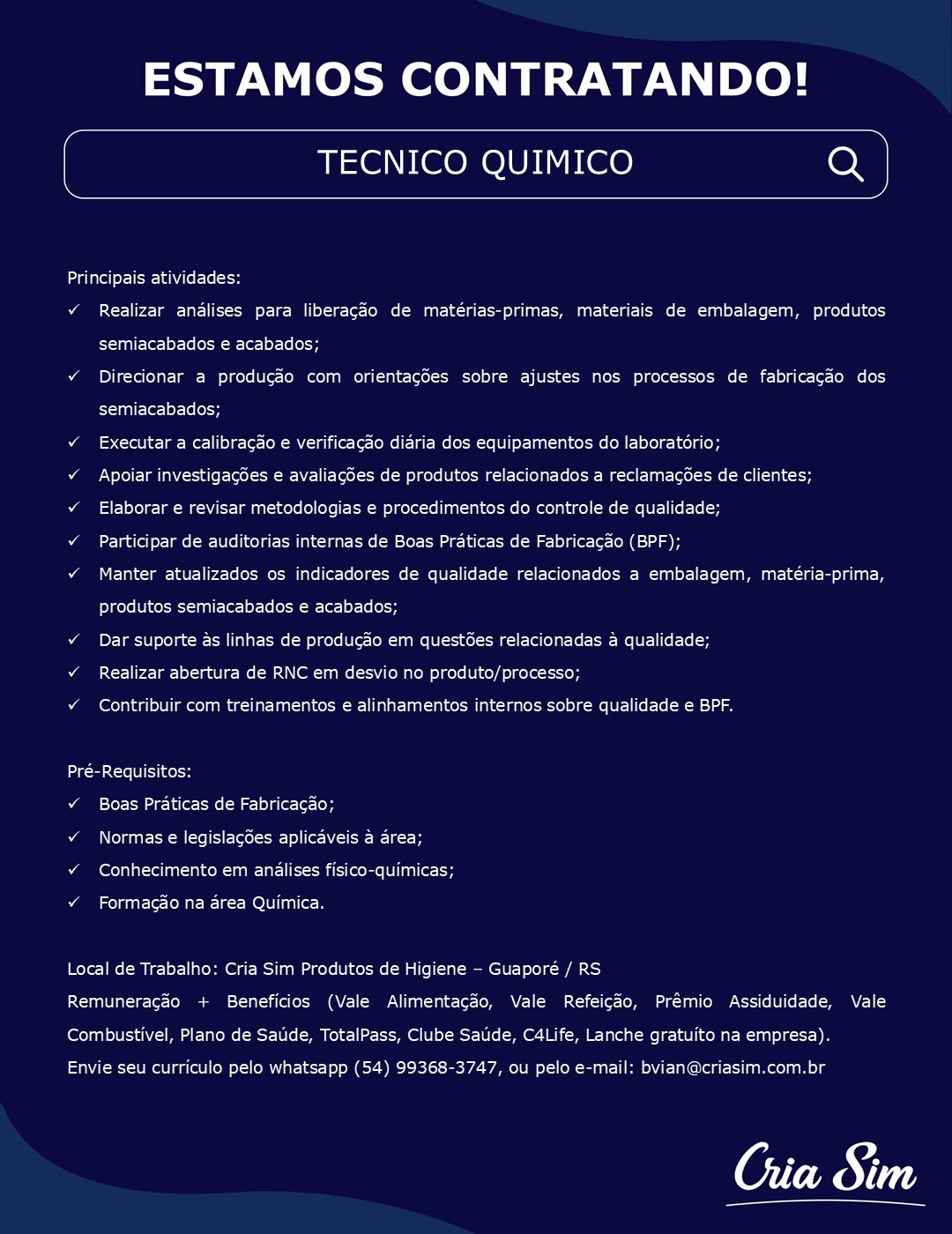 ESTAMOS CONTRATANDO!

TECNICO QUIMICO

Principais atividades:
✓ Realizar análises para liberação de matérias-primas, materiais de embalagem, produtos semiacabados e acabados;
✓ Direcionar a produção com orientações sobre ajustes nos processos de fabricação dos semiacabados;
✓ Executar a calibração e verificação diária dos equipamentos do laboratório;
✓ Apoiar investigações e avaliações de produtos relacionados a reclamações de clientes;
✓ Elaborar e revisar metodologias e procedimentos do controle de qualidade;
✓ Participar de auditorias internas de Boas Práticas de Fabricação (BPF);
✓ Manter atualizados os indicadores de qualidade relacionados a embalagem, matéria-prima, produtos semiacabados e acabados;
✓ Dar suporte às linhas de produção em questões relacionadas à qualidade;
✓ Realizar abertura de RNC em desvio no produto/processo;
✓ Contribuir com treinamentos e alinhamentos internos sobre qualidade e BPF.

Pré-Requisitos:
✓ Boas Práticas de Fabricação;
✓ Normas e legislações aplicáveis à área;
✓ Conhecimento em análises físico-químicas;
✓ Formação na área Química.

Local de Trabalho: Cria Sim Produtos de Higiene – Guaporé / RS
Remuneração + Benefícios (Vale Alimentação, Vale Refeição, Prêmio Assiduidade, Vale Combustível, Plano de Saúde, TotalPass, Clube Saúde, C4Life, Lanche gratuíto na empresa).
Envie seu currículo pelo whatsapp (54) 99368-3747, ou pelo e-mail: bvian@criasim.com.br

Cria Sim